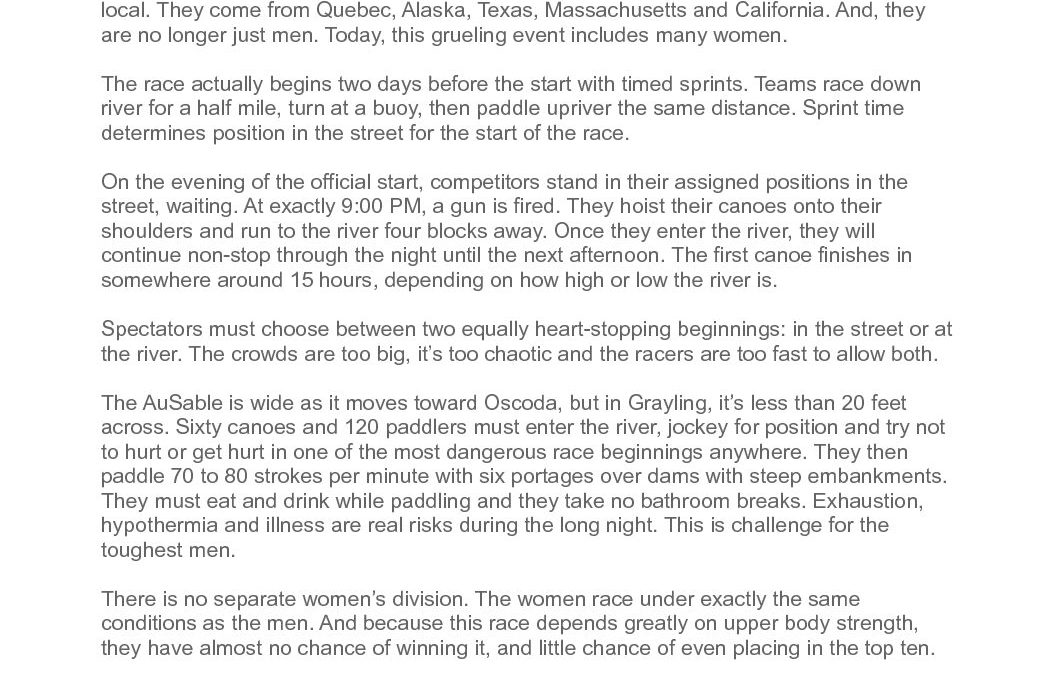 local. They come from Quebec, Alaska, Texas, Massachusetts and California. And, they are no longer just men. Today, this grueling event includes many women.

The race actually begins two days before the start with timed sprints. Teams race down river for a half mile, turn at a buoy, then paddle upriver the same distance. Sprint time determines position in the street for the start of the race.

On the evening of the official start, competitors stand in their assigned positions in the street, waiting. At exactly 9:00 PM, a gun is fired. They hoist their canoes onto their shoulders and run to the river four blocks away. Once they enter the river, they will continue non-stop through the night until the next afternoon. The first canoe finishes in somewhere around 15 hours, depending on how high or low the river is.

Spectators must choose between two equally heart-stopping beginnings: in the street or at the river. The crowds are too big, it's too chaotic and the racers are too fast to allow both.

The AuSable is wide as it moves toward Oscoda, but in Grayling, it's less than 20 feet across. Sixty canoes and 120 paddlers must enter the river, jockey for position and try not to hurt or get hurt in one of the most dangerous race beginnings anywhere. They then paddle 70 to 80 strokes per minute with six portages over dams with steep embankments. They must eat and drink while paddling and they take no bathroom breaks. Exhaustion, hypothermia and illness are real risks during the long night. This is challenge for the toughest men.

There is no separate women's division. The women race under exactly the same conditions as the men. And because this race depends greatly on upper body strength, they have almost no chance of winning it, and little chance of even placing in the top ten.